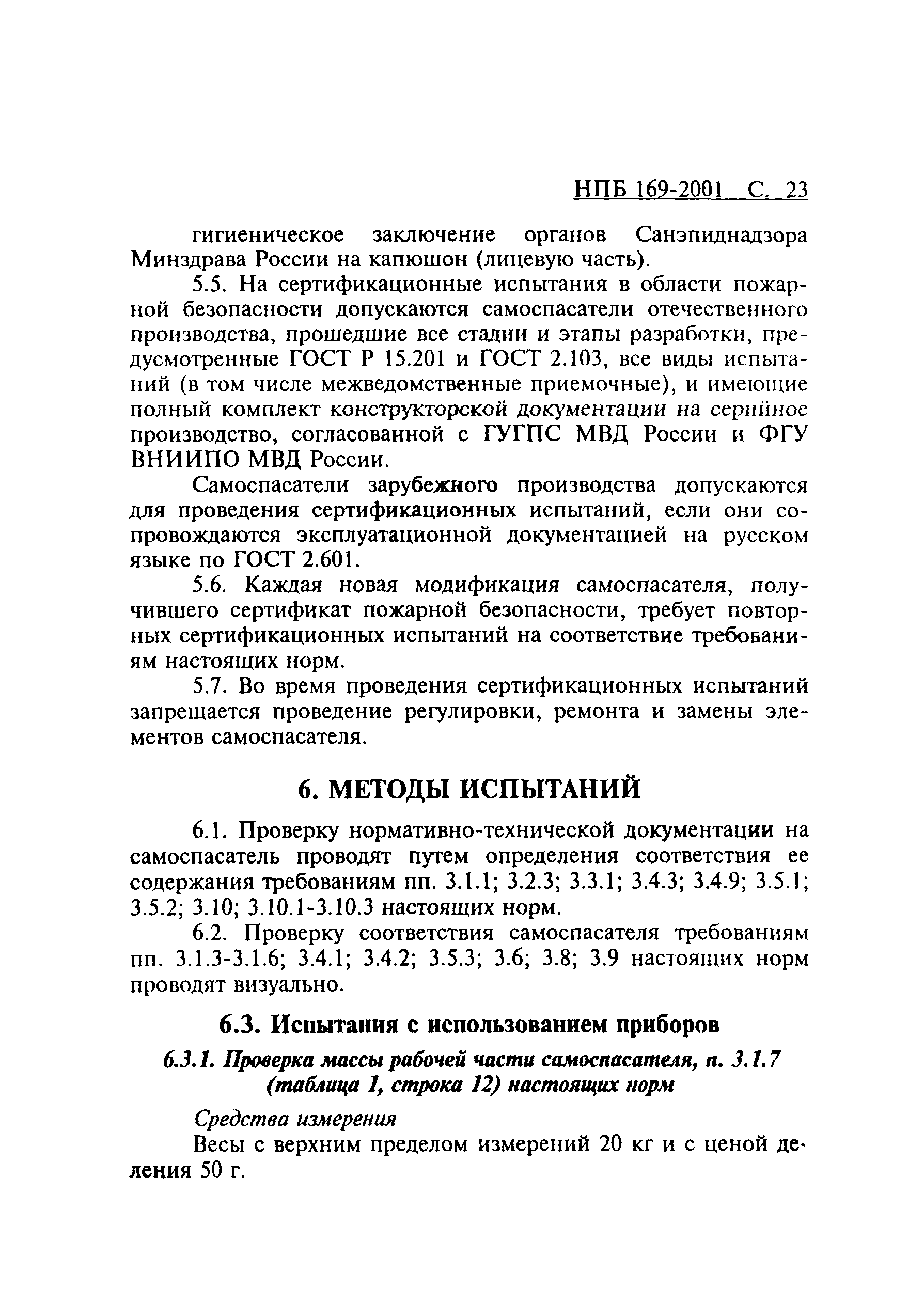 НПБ 169-2001 С. 23

гигиеническое заключение органов Санэпиднадзора Минздрава России на капюшон (лицевую часть).

5.5. На сертификационные испытания в области пожарной безопасности допускаются самоспасатели отечественного производства, прошедшие все стадии и этапы разработки, предусмотренные ГОСТ Р 15.201 и ГОСТ 2.103, все виды испытаний (в том числе межведомственные приемочные), и имеющие полный комплект конструкторской документации на серийное производство, согласованной с ГУГПС МВД России и ФГУ ВНИИПО МВД России.

Самоспасатели зарубежного производства допускаются для проведения сертификационных испытаний, если они сопровождаются эксплуатационной документацией на русском языке по ГОСТ 2.601.

5.6. Каждая новая модификация самоспасателя, получившего сертификат пожарной безопасности, требует повторных сертификационных испытаний на соответствие требованиям настоящих норм.

5.7. Во время проведения сертификационных испытаний запрещается проведение регулировки, ремонта и замены элементов самоспасателя.

6. МЕТОДЫ ИСПЫТАНИЙ

6.1. Проверку нормативно-технической документации на самоспасатель проводят путем определения соответствия ее содержания требованиям пп. 3.1.1; 3.2.3; 3.3.1; 3.4.3; 3.4.9; 3.5.1; 3.5.2; 3.10; 3.10.1-3.10.3 настоящих норм.

6.2. Проверку соответствия самоспасателя требованиям пп. 3.1.3-3.1.6; 3.4.1; 3.4.2; 3.5.3; 3.6; 3.8; 3.9 настоящих норм проводят визуально.

6.3. Испытания с использованием приборов

6.3.1. Проверка массы рабочей части самоспасателя, п. 3.1.7 (таблица 1, строка 12) настоящих норм

Средства измерения

Весы с верхним пределом измерений 20 кг и с ценой деления 50 г.